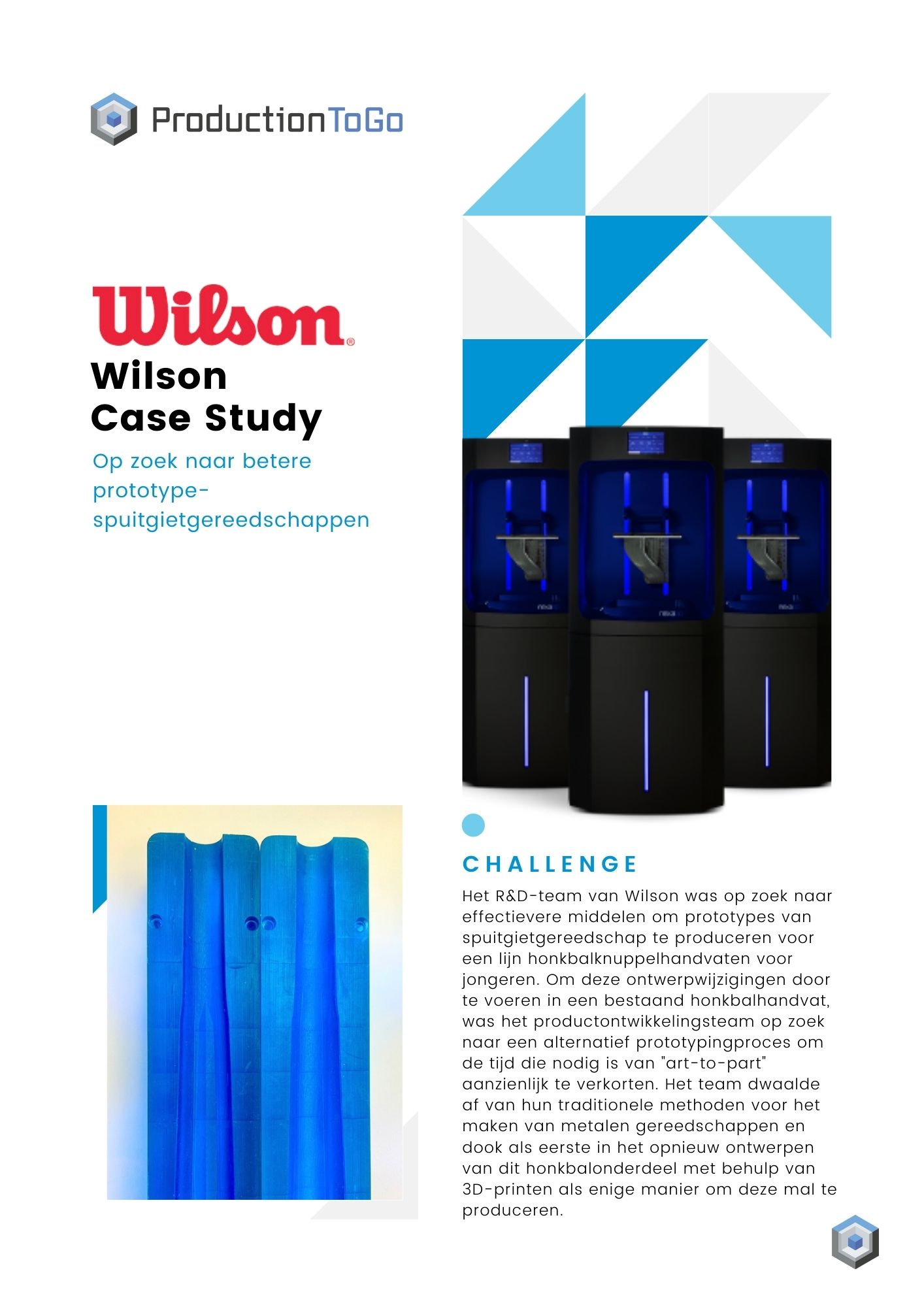 ProductionToGo

Wilson®

Wilson
Case Study

Op zoek naar betere prototype-spuitgietgereedschappen

CHALLENGE

Het R&D-team van Wilson was op zoek naar effectievere middelen om prototypes van spuitgietgereedschap te produceren voor een lijn honkbalknuppelhandvaten voor jongeren. Om deze ontwerpwijzigingen door te voeren in een bestaand honkbalhandvat, was het productontwikkelingsteam op zoek naar een alternatief prototypingproces om de tijd die nodig is van "art-to-part" aanzienlijk te verkorten. Het team dwaalde af van hun traditionele methoden voor het maken van metalen gereedschappen en dook als eerste in het opnieuw ontwerpen van dit honkbalonderdeel met behulp van 3D-printen als enige manier om deze mal te produceren.